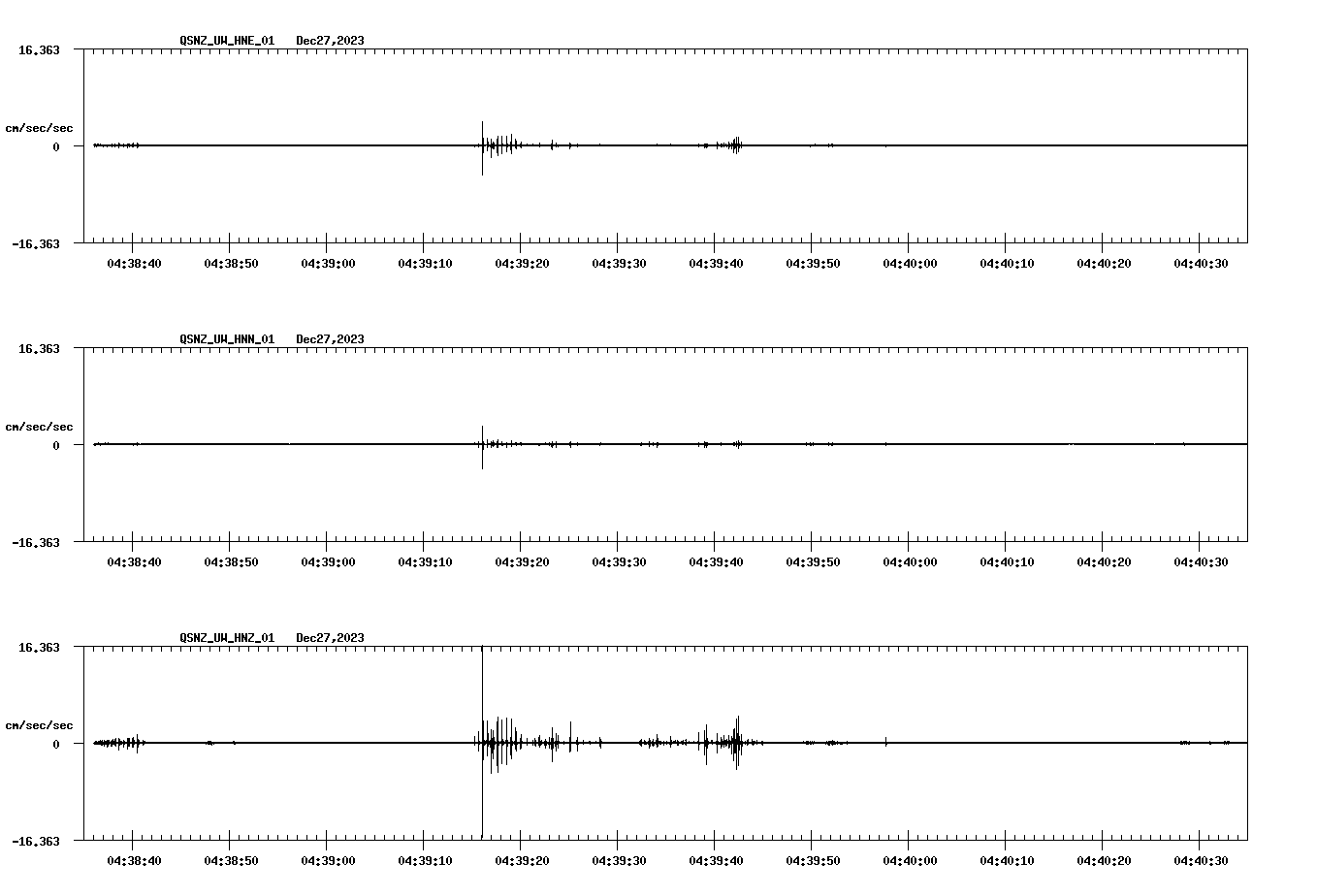 QSNZ_UW_HNE_01 Dec27,2023

16.363

cm/sec/sec

0

-16.363

04:38:40 04:38:50 04:39:00 04:39:10 04:39:20 04:39:30 04:39:40 04:39:50 04:40:00 04:40:10 04:40:20 04:40:30

QSNZ_UW_HNN_01 Dec27,2023

16.363

cm/sec/sec

0

-16.363

04:38:40 04:38:50 04:39:00 04:39:10 04:39:20 04:39:30 04:39:40 04:39:50 04:40:00 04:40:10 04:40:20 04:40:30

QSNZ_UW_HNZ_01 Dec27,2023

16.363

cm/sec/sec

0

-16.363

04:38:40 04:38:50 04:39:00 04:39:10 04:39:20 04:39:30 04:39:40 04:39:50 04:40:00 04:40:10 04:40:20 04:40:30